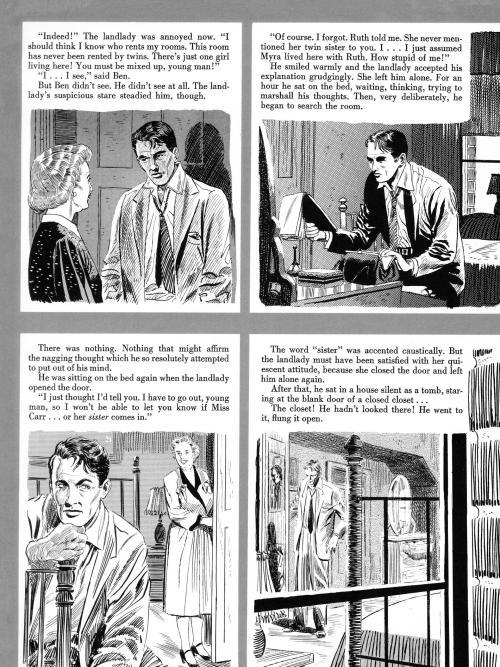 "Indeed!" The landlady was annoyed now. "I should think I know who rents my rooms. This room has never been rented by twins. There's just one girl living here! You must be mixed up, young man!"

"I . . . I see," said Ben.

But Ben didn't see. He didn't see at all. The landlady's suspicious stare steadied him, though.

"Of course. I forgot. Ruth told me. She never mentioned her twin sister to you. I . . . I just assumed Myra lived here with Ruth. How stupid of me!"

He smiled warmly and the landlady accepted his explanation grudgingly. She left him alone. For an hour he sat on the bed, waiting, thinking, trying to marshall his thoughts. Then, very deliberately, he began to search the room.

There was nothing. Nothing that might affirm the nagging thought which he so resolutely attempted to put out of his mind.

He was sitting on the bed again when the landlady opened the door.

"I just thought I'd tell you. I have to go out, young man, so I won't be able to let you know if Miss Carr . . . or her sister comes in."

The word "sister" was accented caustically. But the landlady must have been satisfied with her quiescent attitude, because she closed the door and left him alone again.

After that, he sat in a house silent as a tomb, staring at the blank door of a closed closet . . .

The closet! He hadn't looked there! He went to it, flung it open.